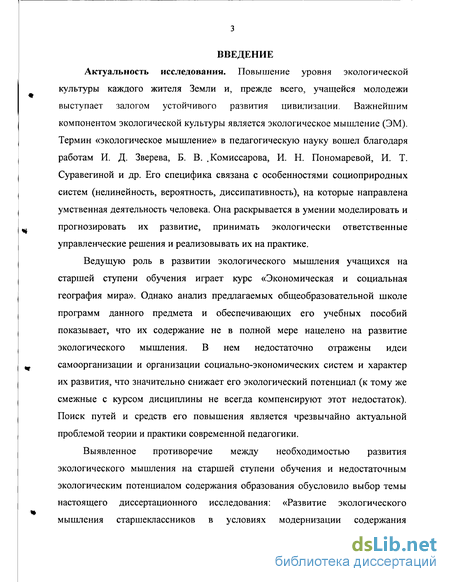 3

ВВЕДЕНИЕ

Актуальность исследования. Повышение уровня экологической культуры каждого жителя Земли и, прежде всего, учащейся молодежи выступает залогом устойчивого развития цивилизации. Важнейшим компонентом экологической культуры является экологическое мышление (ЭМ). Термин «экологическое мышление» в педагогическую науку вошел благодаря работам И. Д. Зверева, Б. В. Комиссарова, И. Н. Пономаревой, И. Т. Суравегиной и др. Его специфика связана с особенностями социоприродных систем (нелинейность, вероятность, диссипативность), на которые направлена умственная деятельность человека. Она раскрывается в умении моделировать и прогнозировать их развитие, принимать экологически ответственные управленческие решения и реализовывать их на практике.

Ведущую роль в развитии экологического мышления учащихся на старшей ступени обучения играет курс «Экономическая и социальная география мира». Однако анализ предлагаемых общеобразовательной школе программ данного предмета и обеспечивающих его учебных пособий показывает, что их содержание не в полной мере нацелено на развитие экологического мышления. В нем недостаточно отражены идеи самоорганизации и организации социально-экономических систем и характер их развития, что значительно снижает его экологический потенциал (к тому же смежные с курсом дисциплины не всегда компенсируют этот недостаток). Поиск путей и средств его повышения является чрезвычайно актуальной проблемой теории и практики современной педагогики.

Выявленное противоречие между необходимостью развития экологического мышления на старшей ступени обучения и недостаточным экологическим потенциалом содержания образования обусловило выбор темы настоящего диссертационного исследования: «Развитие экологического мышления старшеклассников в условиях модернизации содержания

dsLib.net
библиотека диссертаций